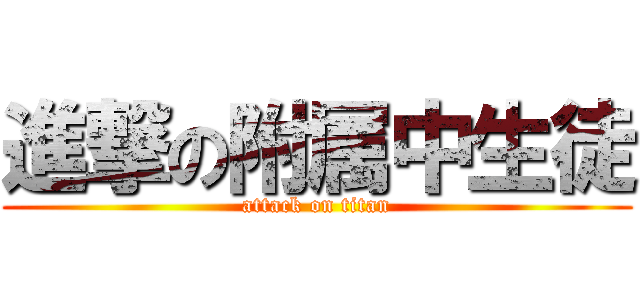 進撃の附属中生徒
attack on titan